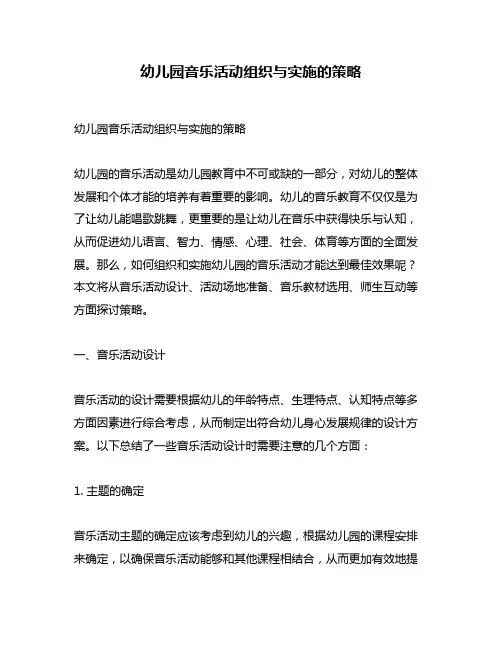 幼儿园音乐活动组织与实施的策略

幼儿园音乐活动组织与实施的策略

幼儿园的音乐活动是幼儿园教育中不可或缺的一部分，对幼儿的整体发展和个体才能的培养有着重要的影响。幼儿的音乐教育不仅仅是为了让幼儿能唱歌跳舞，更重要的是让幼儿在音乐中获得快乐与认知，从而促进幼儿语言、智力、情感、心理、社会、体育等方面的全面发展。那么，如何组织和实施幼儿园的音乐活动才能达到最佳效果呢？本文将从音乐活动设计、活动场地准备、音乐教材选用、师生互动等方面探讨策略。

一、音乐活动设计

音乐活动的设计需要根据幼儿的年龄特点、生理特点、认知特点等多方面因素进行综合考虑，从而制定出符合幼儿身心发展规律的设计方案。以下总结了一些音乐活动设计时需要注意的几个方面：

1. 主题的确定

音乐活动主题的确定应该考虑到幼儿的兴趣，根据幼儿园的课程安排来确定，以确保音乐活动能够和其他课程相结合，从而更加有效地提